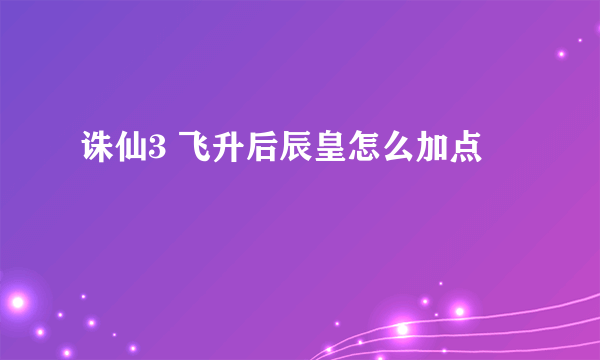 诛仙3 飞升后辰皇怎么加点